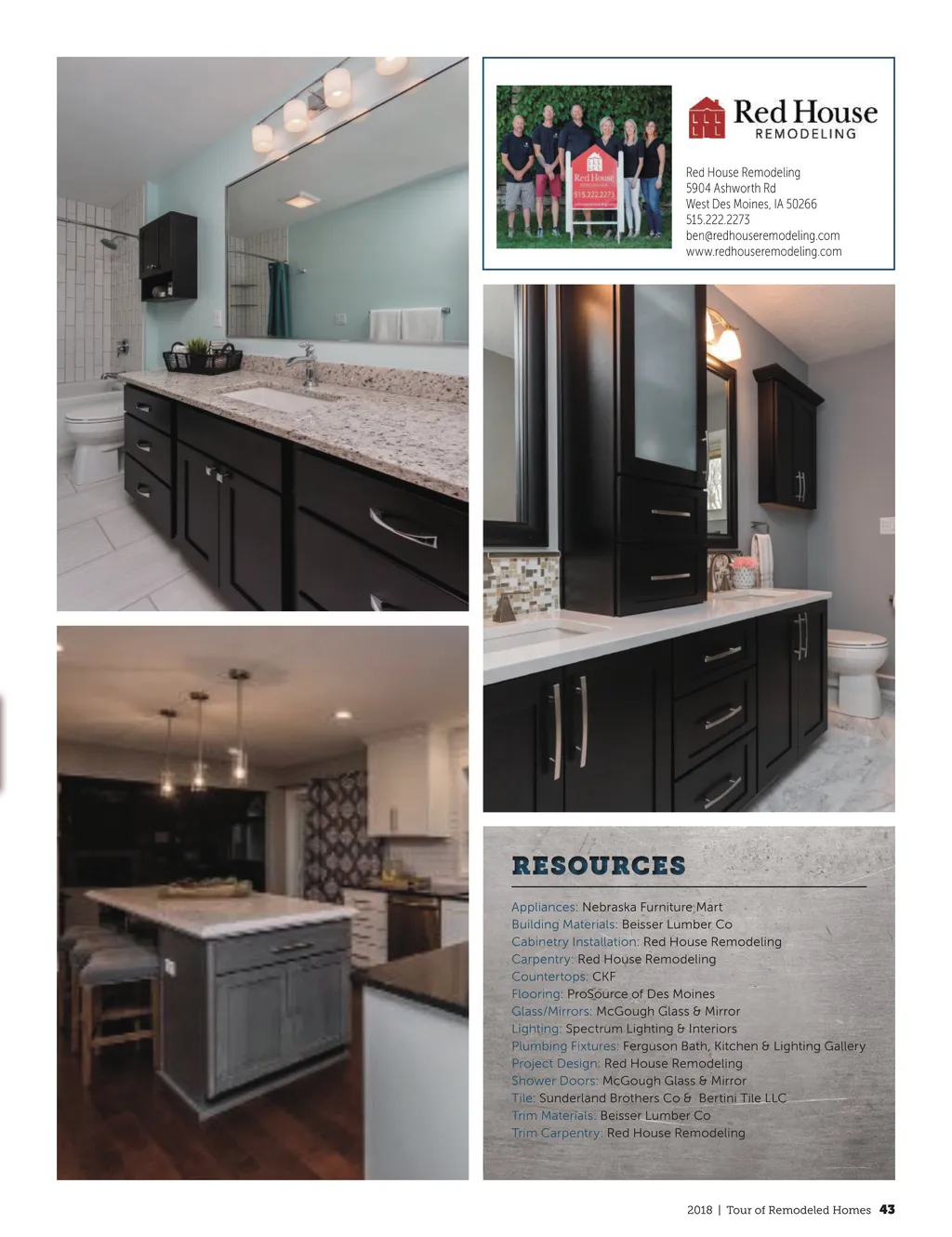 Red House
REMODELING

Red House Remodeling
5904 Ashworth Rd
West Des Moines, IA 50266
515.222.2273
ben@redhouseremodeling.com
www.redhouseremodeling.com

RESOURCES

Appliances: Nebraska Furniture Mart
Building Materials: Beisser Lumber Co
Cabinetry Installation: Red House Remodeling
Carpentry: Red House Remodeling
Countertops: CKF
Flooring: ProSource of Des Moines
Glass/Mirrors: McGough Glass & Mirror
Lighting: Spectrum Lighting & Interiors
Plumbing Fixtures: Ferguson Bath, Kitchen & Lighting Gallery
Project Design: Red House Remodeling
Shower Doors: McGough Glass & Mirror
Tile: Sunderland Brothers Co & Bertini Tile LLC
Trim Materials: Beisser Lumber Co
Trim Carpentry: Red House Remodeling

2018 | Tour of Remodeled Homes 43